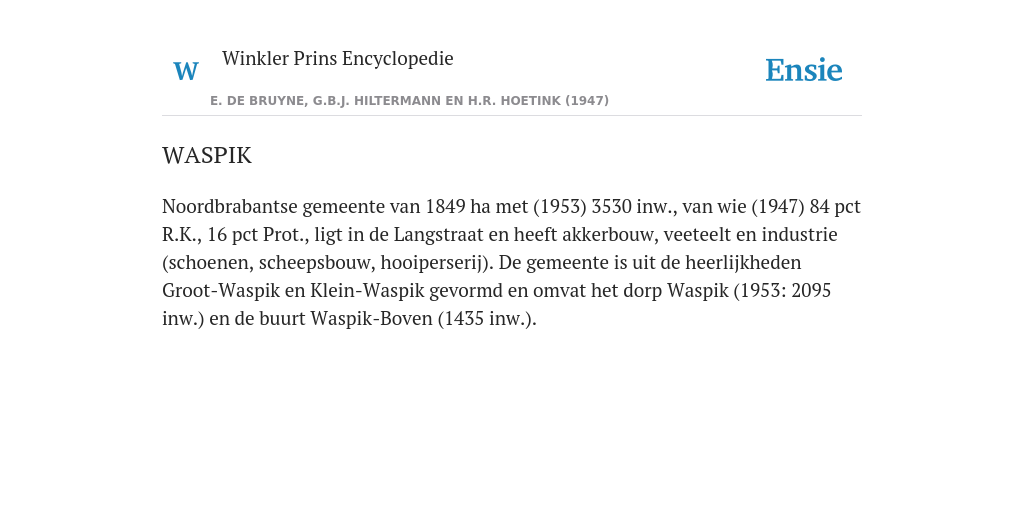 W Winkler Prins Encyclopedie

Ensie

E. DE BRUYNE, G.B.J. HILTERMANN EN H.R. HOETINK (1947)

WASPIK

Noordbrabantse gemeente van 1849 ha met (1953) 3530 inw., van wie (1947) 84 pct R.K., 16 pct Prot., ligt in de Langstraat en heeft akkerbouw, veeteelt en industrie (schoenen, scheepsbouw, hooiperserij). De gemeente is uit de heerlijkheden Groot-Waspik en Klein-Waspik gevormd en omvat het dorp Waspik (1953: 2095 inw.) en de buurt Waspik-Boven (1435 inw.).